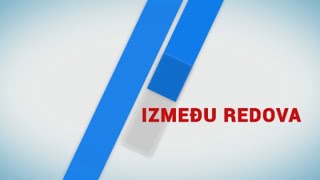 IZMEĐU REDOVA